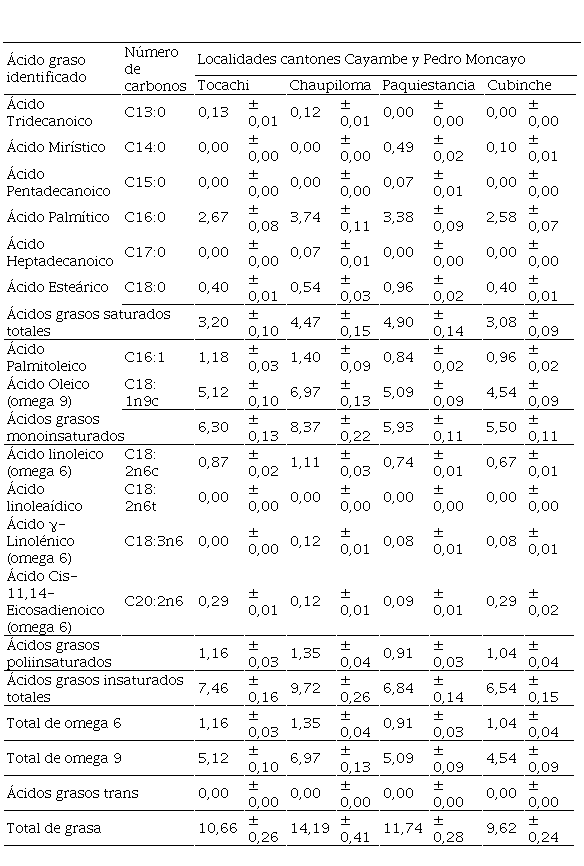 | Ácido graso identificado | Número de carbonos | Localidades cantones Cayambe y Pedro Moncayo | | | | | | | |
|---|---|---|---|---|---|---|---|---|---|
| | | Tocachi | | Chaupiloma | | Paquiestancia | | Cubinche | |
| Ácido Tridecanoico | C13:0 | 0,13 | ± 0,01 | 0,12 | ± 0,01 | 0,00 | ± 0,00 | 0,00 | ± 0,00 |
| Ácido Mirístico | C14:0 | 0,00 | ± 0,00 | 0,00 | ± 0,00 | 0,49 | ± 0,02 | 0,10 | ± 0,01 |
| Ácido Pentadecanoico | C15:0 | 0,00 | ± 0,00 | 0,00 | ± 0,00 | 0,07 | ± 0,01 | 0,00 | ± 0,00 |
| Ácido Palmítico | C16:0 | 2,67 | ± 0,08 | 3,74 | ± 0,11 | 3,38 | ± 0,09 | 2,58 | ± 0,07 |
| Ácido Heptadecanoico | C17:0 | 0,00 | ± 0,00 | 0,07 | ± 0,01 | 0,00 | ± 0,00 | 0,00 | ± 0,00 |
| Ácido Esteárico | C18:0 | 0,40 | ± 0,01 | 0,54 | ± 0,03 | 0,96 | ± 0,02 | 0,40 | ± 0,01 |
| Ácidos grasos saturados totales | | 3,20 | ± 0,10 | 4,47 | ± 0,15 | 4,90 | ± 0,14 | 3,08 | ± 0,09 |
| Ácido Palmitoleico | C16:1 | 1,18 | ± 0,03 | 1,40 | ± 0,09 | 0,84 | ± 0,02 | 0,96 | ± 0,02 |
| Ácido Oleico (omega 9) | C18: 1n9c | 5,12 | ± 0,10 | 6,97 | ± 0,13 | 5,09 | ± 0,09 | 4,54 | ± 0,09 |
| Ácidos grasos monoinsaturados | | 6,30 | ± 0,13 | 8,37 | ± 0,22 | 5,93 | ± 0,11 | 5,50 | ± 0,11 |
| Ácido linoleico (omega 6) | C18: 2n6c | 0,87 | ± 0,02 | 1,11 | ± 0,03 | 0,74 | ± 0,01 | 0,67 | ± 0,01 |
| Ácido linoleaídico | C18: 2n6t | 0,00 | ± 0,00 | 0,00 | ± 0,00 | 0,00 | ± 0,00 | 0,00 | ± 0,00 |
| Ácido γ-Linolénico (omega 6) | C18:3n6 | 0,00 | ± 0,00 | 0,12 | ± 0,01 | 0,08 | ± 0,01 | 0,08 | ± 0,01 |
| Ácido Cis-11,14-Eicosadienoico (omega 6) | C20:2n6 | 0,29 | ± 0,01 | 0,12 | ± 0,01 | 0,09 | ± 0,01 | 0,29 | ± 0,02 |
| Ácidos grasos poliinsaturados | | 1,16 | ± 0,03 | 1,35 | ± 0,04 | 0,91 | ± 0,03 | 1,04 | ± 0,04 |
| Ácidos grasos insaturados totales | | 7,46 | ± 0,16 | 9,72 | ± 0,26 | 6,84 | ± 0,14 | 6,54 | ± 0,15 |
| Total de omega 6 | | 1,16 | ± 0,03 | 1,35 | ± 0,04 | 0,91 | ± 0,03 | 1,04 | ± 0,04 |
| Total de omega 9 | | 5,12 | ± 0,10 | 6,97 | ± 0,13 | 5,09 | ± 0,09 | 4,54 | ± 0,09 |
| Ácidos grasos trans | | 0,00 | ± 0,00 | 0,00 | ± 0,00 | 0,00 | ± 0,00 | 0,00 | ± 0,00 |
| Total de grasa | | 10,66 | ± 0,26 | 14,19 | ± 0,41 | 11,74 | ± 0,28 | 9,62 | ± 0,24 |